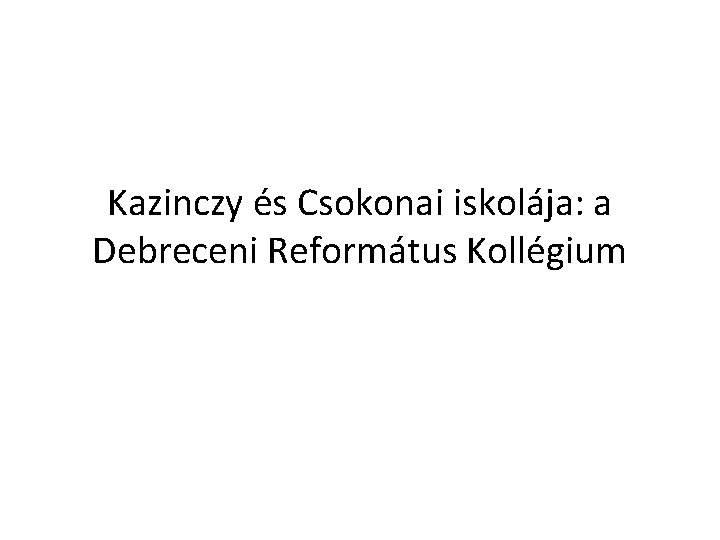 Kazinczy és Csokonai iskolája: a Debreceni Református Kollégium